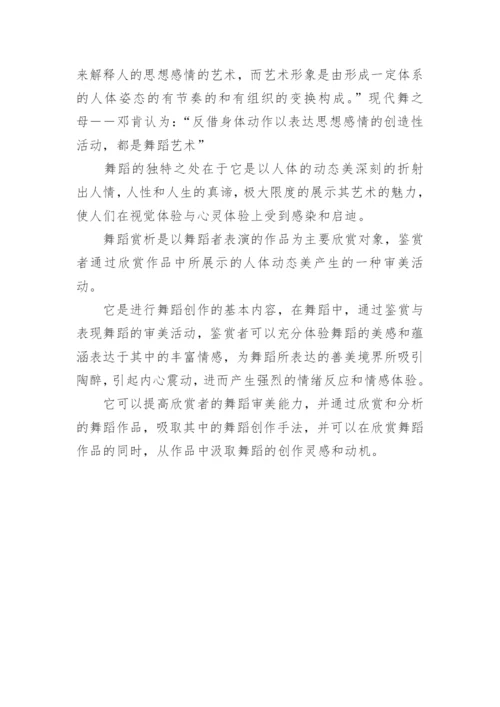 来解释人的思想感情的艺术，而艺术形象是由形成一定体系的人体姿态的有节奏的和有组织的变换构成。”现代舞之母——邓肯认为：“反借身体动作以表达思想感情的创造性活动，都是舞蹈艺术”

舞蹈的独特之处在于它是以人体的动态美深刻的折射出人情，人性和人生的真谛，极大限度的展示其艺术的魅力，使人们在视觉体验与心灵体验上受到感染和启迪。

舞蹈赏析是以舞蹈者表演的作品为主要欣赏对象，鉴赏者通过欣赏作品中所展示的人体动态美产生的一种审美活动。

它是进行舞蹈创作的基本内容，在舞蹈中，通过鉴赏与表现舞蹈的审美活动，鉴赏者可以充分体验舞蹈的美感和蕴涵表达于其中的丰富情感，为舞蹈所表达的善美境界所吸引陶醉，引起内心震动，进而产生强烈的情绪反应和情感体验。

它可以提高欣赏者的舞蹈审美能力，并通过欣赏和分析的舞蹈作品，吸取其中的舞蹈创作手法，并可以在欣赏舞蹈作品的同时，从作品中汲取舞蹈的创作灵感和动机。